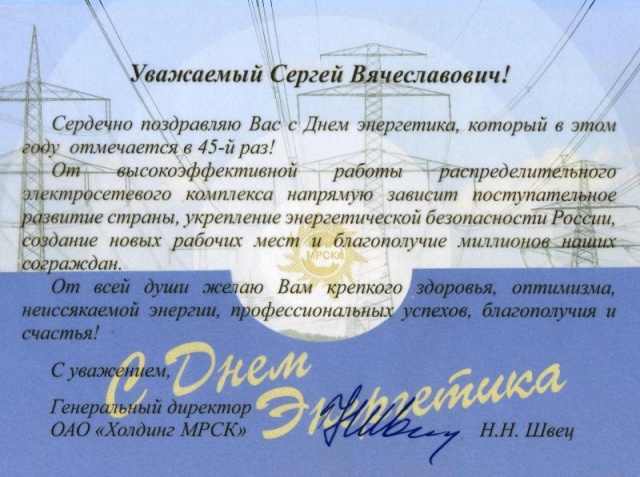 Уважаемый Сергей Вячеславович!

Сердечно поздравляю Вас с Днем энергетика, который в этом году отмечается в 45-й раз!

От высокоэффективной работы распределительного электросетевого комплекса напрямую зависит поступательное развитие страны, укрепление энергетической безопасности России, создание новых рабочих мест и благополучие миллионов наших сограждан.

От всей души желаю Вам крепкого здоровья, оптимизма, неиссякаемой энергии, профессиональных успехов, благополучия и счастья!

С уважением,

Генеральный директор
ОАО «Холдинг МРСК»
Н.Н. Швец

С Днем Энергетика

МРСК